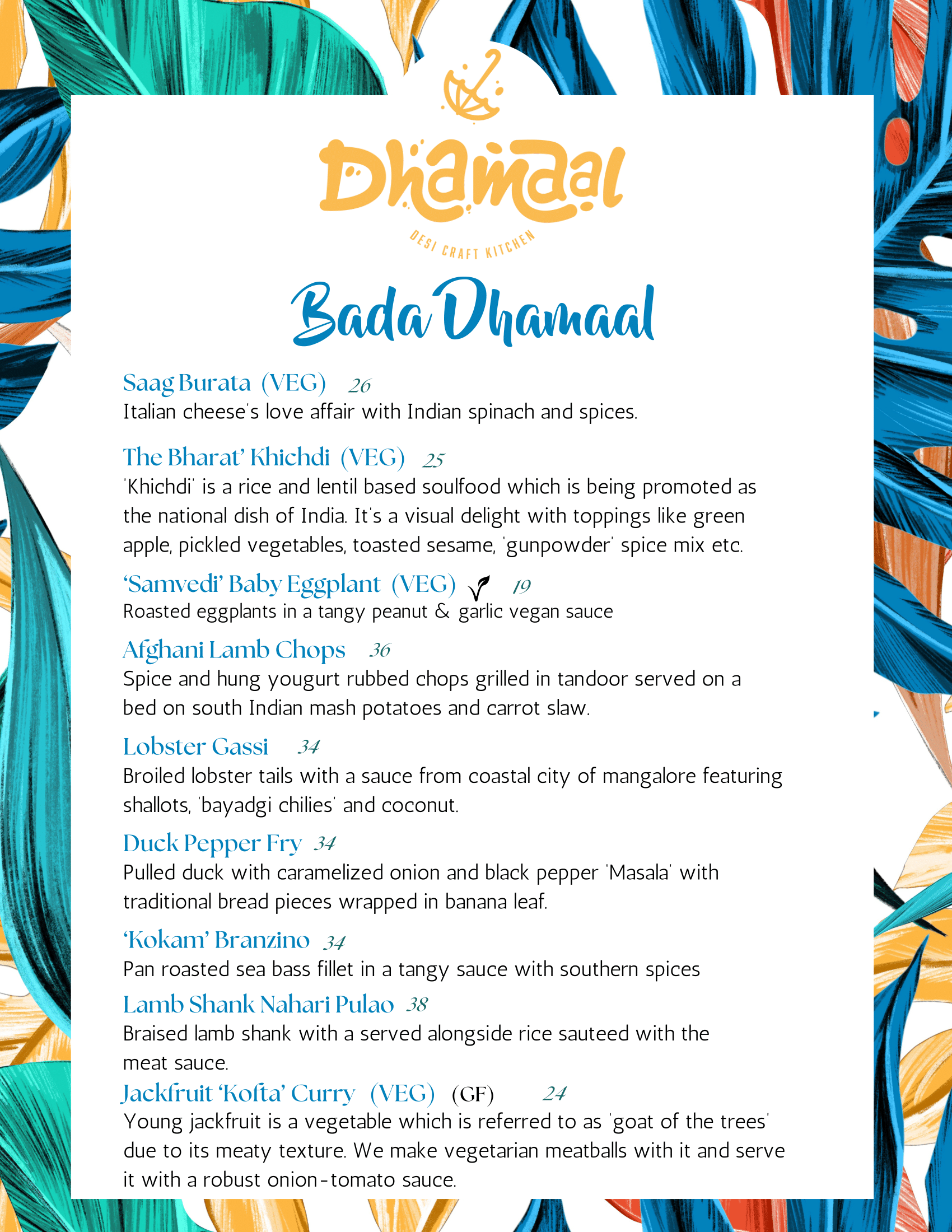 Dhamaal

DESI CRAFT KITCHEN

Bada Dhamaal

Saag Burata (VEG) 26
Italian cheese's love affair with Indian spinach and spices.

The Bharat' Khichdi (VEG) 25
'Khichdi' is a rice and lentil based soulfood which is being promoted as the national dish of India. It's a visual delight with toppings like green apple, pickled vegetables, toasted sesame, 'gunpowder' spice mix etc.

'Samvedi' Baby Eggplant (VEG) 19
Roasted eggplants in a tangy peanut & garlic vegan sauce

Afghani Lamb Chops 36
Spice and hung yougurt rubbed chops grilled in tandoor served on a bed on south Indian mash potatoes and carrot slaw.

Lobster Gassi 34
Broiled lobster tails with a sauce from coastal city of mangalore featuring shallots, 'bayadgi chilies' and coconut.

Duck Pepper Fry 34
Pulled duck with caramelized onion and black pepper 'Masala' with traditional bread pieces wrapped in banana leaf.

'Kokam' Branzino 34
Pan roasted sea bass fillet in a tangy sauce with southern spices

Lamb Shank Nahari Pulao 38
Braised lamb shank with a served alongside rice sauteed with the meat sauce.

Jackfruit 'Kofta' Curry (VEG) (GF) 24
Young jackfruit is a vegetable which is referred to as 'goat of the trees' due to its meaty texture. We make vegetarian meatballs with it and serve it with a robust onion-tomato sauce.